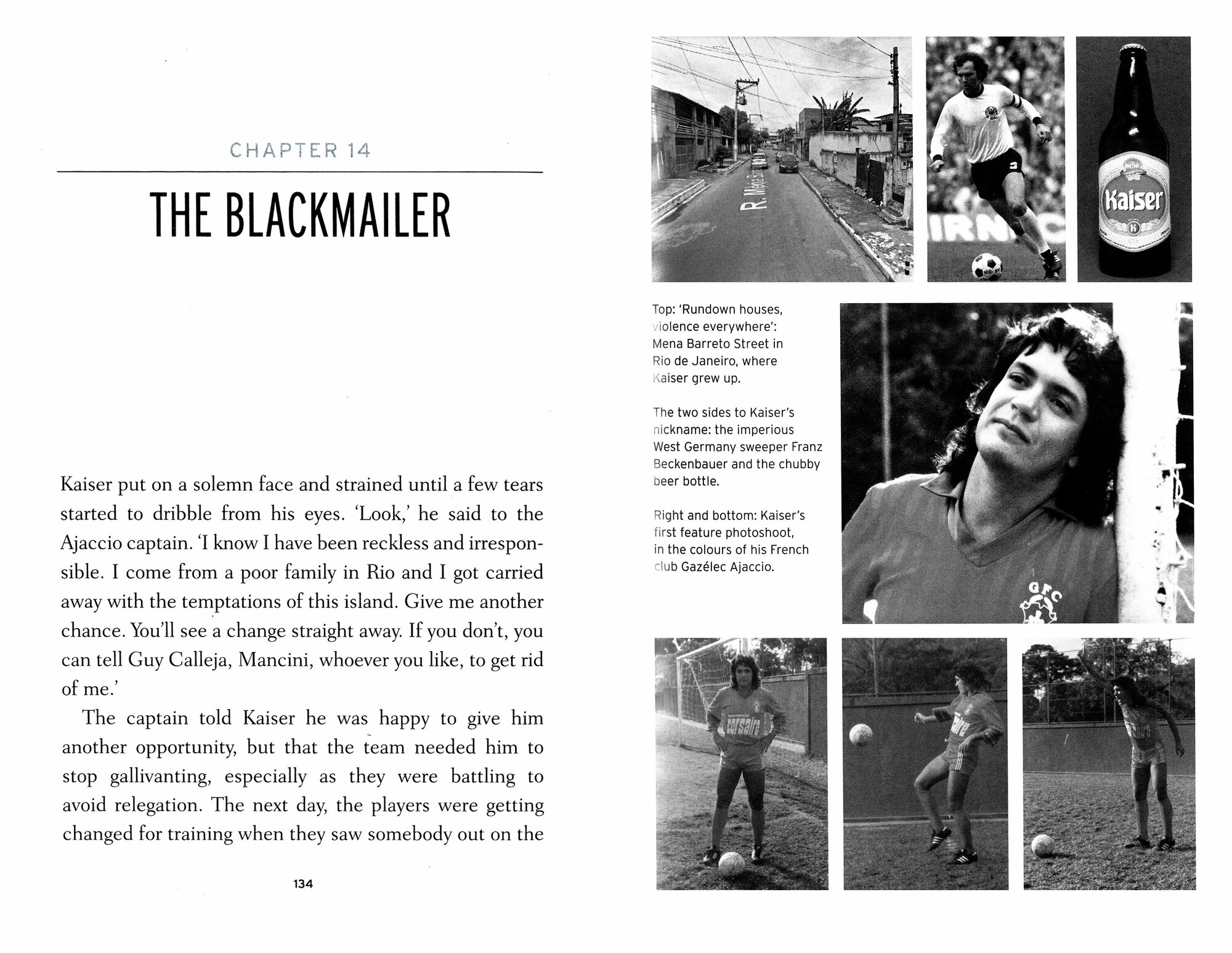 CHAPTER 14

THE BLACKMAILER

Kaiser put on a solemn face and strained until a few tears started to dribble from his eyes. 'Look,' he said to the Ajaccio captain. 'I know I have been reckless and irresponsible. I come from a poor family in Rio and I got carried away with the temptations of this island. Give me another chance. You'll see a change straight away. If you don't, you can tell Guy Calleja, Mancini, whoever you like, to get rid of me.'

The captain told Kaiser he was happy to give him another opportunity, but that the team needed him to stop gallivanting, especially as they were battling to avoid relegation. The next day, the players were getting changed for training when they saw somebody out on the

134

R. Mena Barreto

Kaiser

Top: 'Rundown houses, violence everywhere': Mena Barreto Street in Rio de Janeiro, where Kaiser grew up.

The two sides to Kaiser's nickname: the imperious West Germany sweeper Franz Beckenbauer and the chubby beer bottle.

Right and bottom: Kaiser's first feature photoshoot, in the colours of his French club Gazélec Ajaccio.

GFC

corsaire